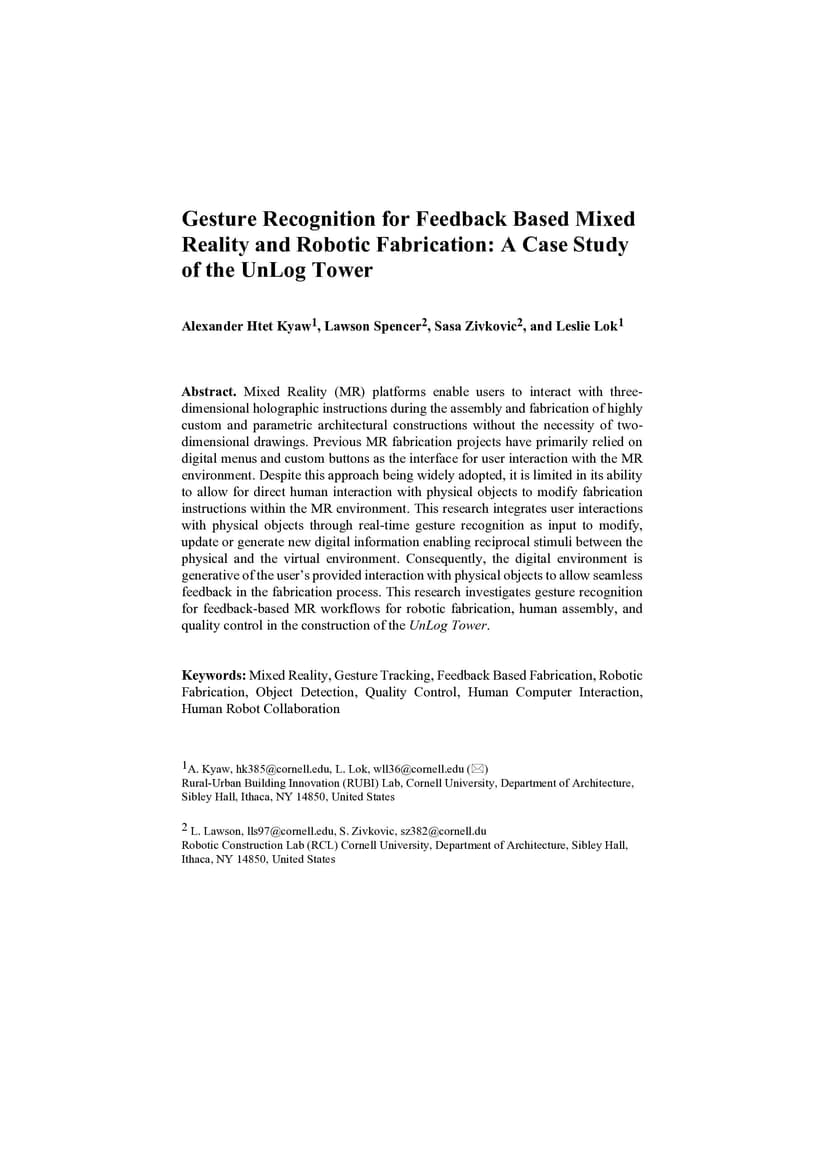 Gesture Recognition for Feedback Based Mixed Reality and Robotic Fabrication: A Case Study of the UnLog Tower

Alexander Htet Kyaw$^1$, Lawson Spencer$^2$, Sasa Zivkovic$^2$, and Leslie Lok$^1$

Abstract. Mixed Reality (MR) platforms enable users to interact with three-dimensional holographic instructions during the assembly and fabrication of highly custom and parametric architectural constructions without the necessity of two-dimensional drawings. Previous MR fabrication projects have primarily relied on digital menus and custom buttons as the interface for user interaction with the MR environment. Despite this approach being widely adopted, it is limited in its ability to allow for direct human interaction with physical objects to modify fabrication instructions within the MR environment. This research integrates user interactions with physical objects through real-time gesture recognition as input to modify, update or generate new digital information enabling reciprocal stimuli between the physical and the virtual environment. Consequently, the digital environment is generative of the user's provided interaction with physical objects to allow seamless feedback in the fabrication process. This research investigates gesture recognition for feedback-based MR workflows for robotic fabrication, human assembly, and quality control in the construction of the UnLog Tower.

Keywords: Mixed Reality, Gesture Tracking, Feedback Based Fabrication, Robotic Fabrication, Object Detection, Quality Control, Human Computer Interaction, Human Robot Collaboration

$^1$A. Kyaw, hk385@cornell.edu, L. Lok, wll36@cornell.edu (✉)
Rural-Urban Building Innovation (RUBI) Lab, Cornell University, Department of Architecture, Sibley Hall, Ithaca, NY 14850, United States

$^2$ L. Lawson, lls97@cornell.edu, S. Zivkovic, sz382@cornell.du
Robotic Construction Lab (RCL) Cornell University, Department of Architecture, Sibley Hall, Ithaca, NY 14850, United States